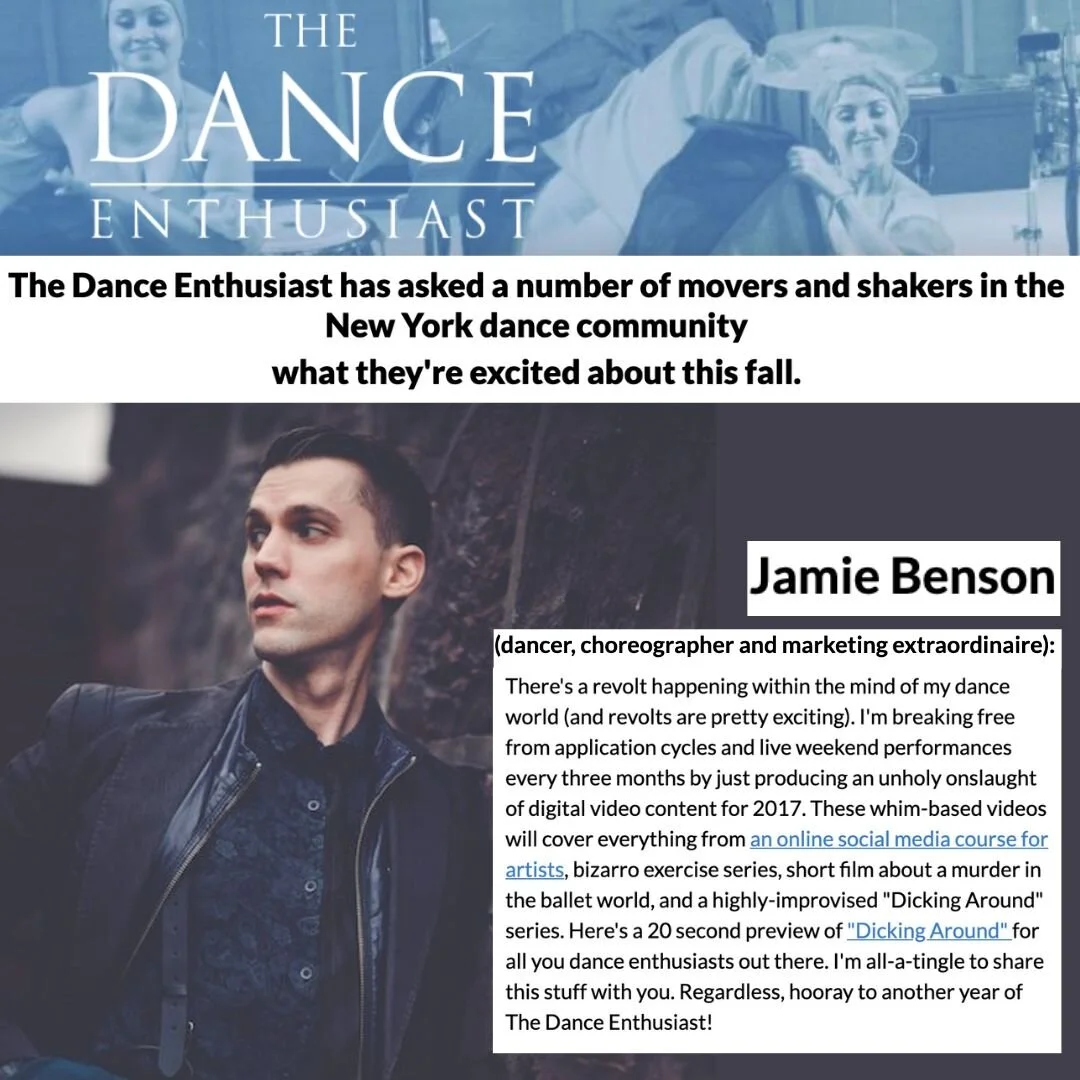 THE DANCE ENTHUSIAST

The Dance Enthusiast has asked a number of movers and shakers in the New York dance community
what they're excited about this fall.

Jamie Benson

(dancer, choreographer and marketing extraordinaire):

There's a revolt happening within the mind of my dance world (and revolts are pretty exciting). I'm breaking free from application cycles and live weekend performances every three months by just producing an unholy onslaught of digital video content for 2017. These whim-based videos will cover everything from an online social media course for artists, bizarro exercise series, short film about a murder in the ballet world, and a highly-improvised "Dicking Around" series. Here's a 20 second preview of "Dicking Around" for all you dance enthusiasts out there. I'm all-a-tingle to share this stuff with you. Regardless, hooray to another year of The Dance Enthusiast!